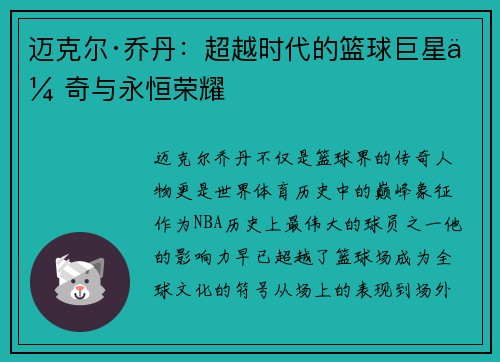 迈克尔·乔丹：超越时代的篮球巨星ä¼ 奇与永恒荣耀

迈克尔乔丹不仅是篮球界的传奇人物更是世界体育历史中的巅峰象征作为NBA历史上最伟大的球员之一他的影响力早已超越了篮球场成为全球文化的符号从场上的表现到场外